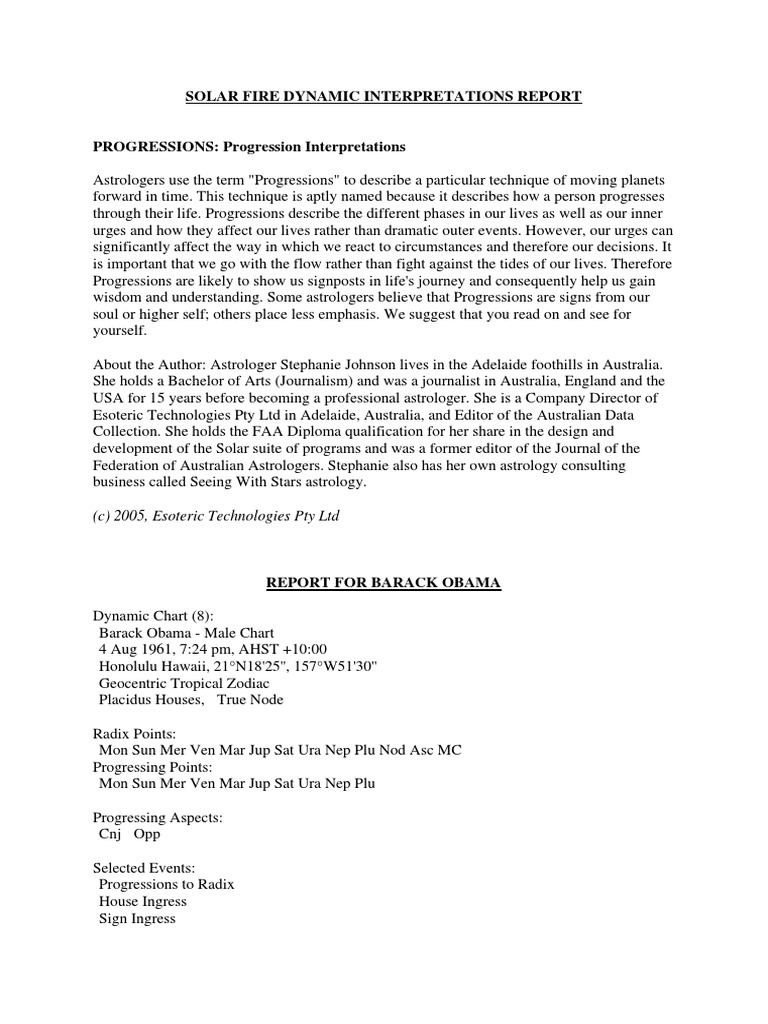 SOLAR FIRE DYNAMIC INTERPRETATIONS REPORT

PROGRESSIONS: Progression Interpretations

Astrologers use the term "Progressions" to describe a particular technique of moving planets forward in time. This technique is aptly named because it describes how a person progresses through their life. Progressions describe the different phases in our lives as well as our inner urges and how they affect our lives rather than dramatic outer events. However, our urges can significantly affect the way in which we react to circumstances and therefore our decisions. It is important that we go with the flow rather than fight against the tides of our lives. Therefore Progressions are likely to show us signposts in life's journey and consequently help us gain wisdom and understanding. Some astrologers believe that Progressions are signs from our soul or higher self; others place less emphasis. We suggest that you read on and see for yourself.

About the Author: Astrologer Stephanie Johnson lives in the Adelaide foothills in Australia. She holds a Bachelor of Arts (Journalism) and was a journalist in Australia, England and the USA for 15 years before becoming a professional astrologer. She is a Company Director of Esoteric Technologies Pty Ltd in Adelaide, Australia, and Editor of the Australian Data Collection. She holds the FAA Diploma qualification for her share in the design and development of the Solar suite of programs and was a former editor of the Journal of the Federation of Australian Astrologers. Stephanie also has her own astrology consulting business called Seeing With Stars astrology.

(c) 2005, Esoteric Technologies Pty Ltd

REPORT FOR BARACK OBAMA

Dynamic Chart (8):
Barack Obama - Male Chart
4 Aug 1961, 7:24 pm, AHST +10:00
Honolulu Hawaii, 21°N18'25", 157°W51'30"
Geocentric Tropical Zodiac
Placidus Houses, True Node

Radix Points:
Mon Sun Mer Ven Mar Jup Sat Ura Nep Plu Nod Asc MC
Progressing Points:
Mon Sun Mer Ven Mar Jup Sat Ura Nep Plu

Progressing Aspects:
Cnj Opp

Selected Events:
Progressions to Radix
House Ingress
Sign Ingress